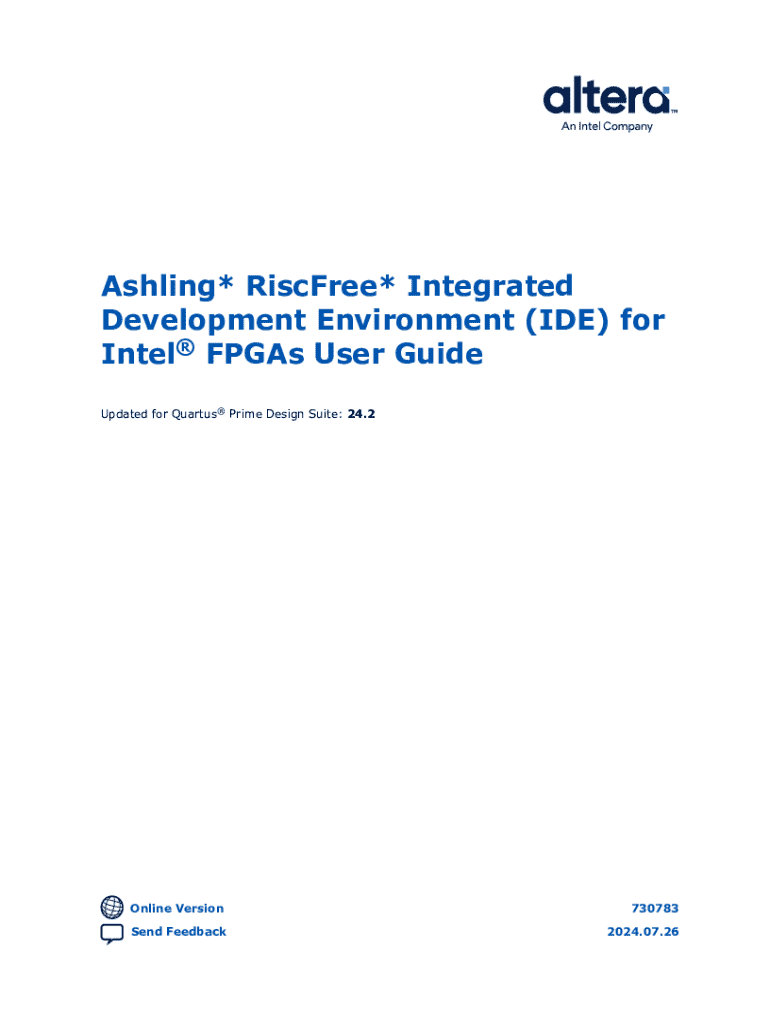 altera™
An Intel Company

Ashling* RiscFree* Integrated Development Environment (IDE) for Intel® FPGAs User Guide

Updated for Quartus® Prime Design Suite: 24.2

Online Version
Send Feedback

730783
2024.07.26